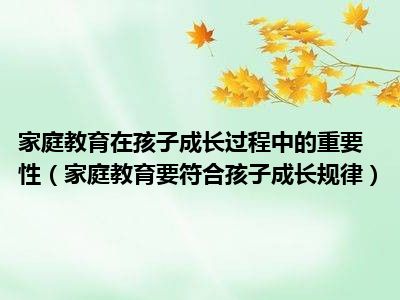 家庭教育在孩子成长过程中的重要性（家庭教育要符合孩子成长规律）